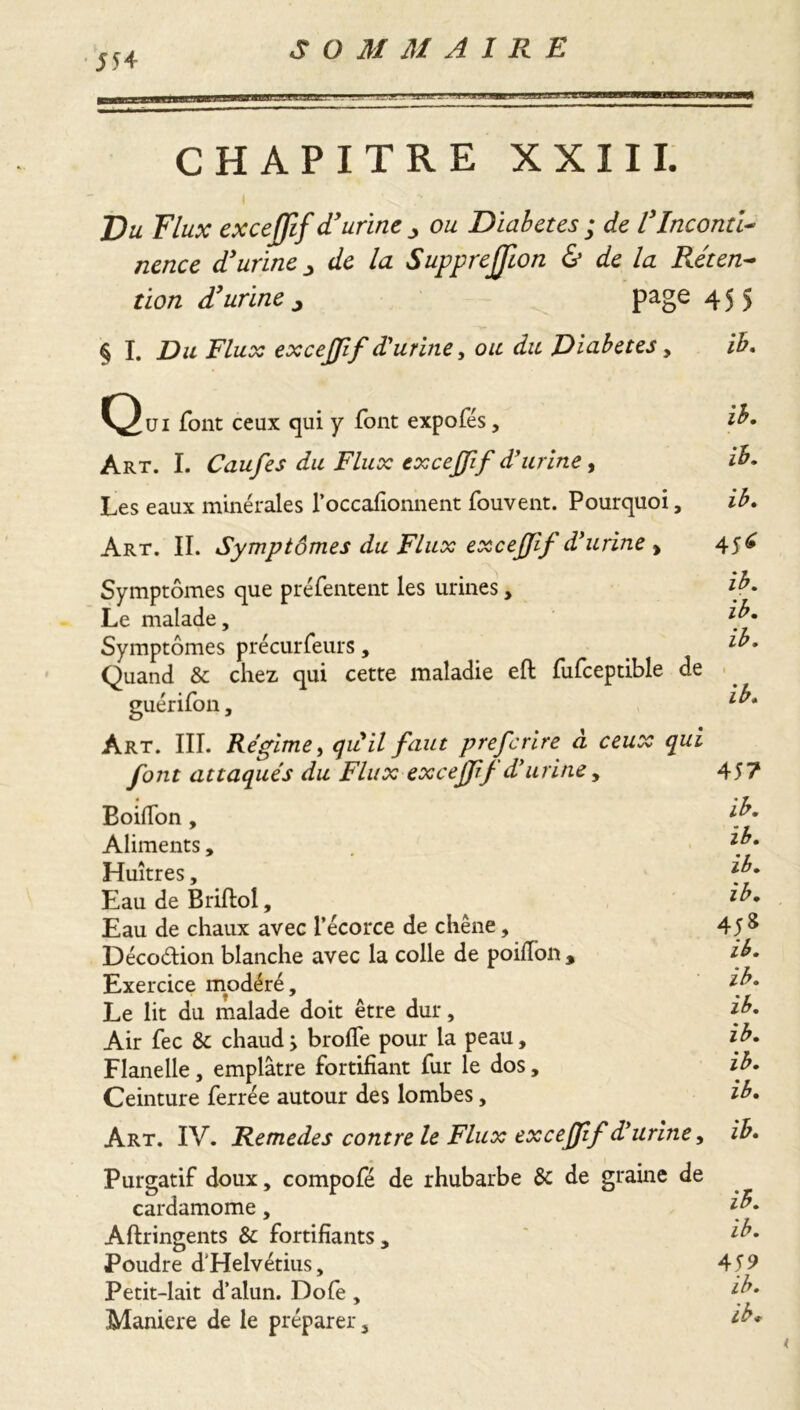 554 SOMMAIRE

CHAPITRE XXIII.

Du Flux exceſſif d'urine, ou Diabetes ; de l'Incontinence d'urine, de la Suppreſſion & de la Rétention d'urine, page 455

§ I. Du Flux exceſſif d'urine, ou du Diabetes, ib.

Qui ſont ceux qui y ſont expoſés, ib.

Art. I. Cauſes du Flux exceſſif d'urine, ib.

Les eaux minérales l'occaſionnent ſouvent. Pourquoi, ib.

Art. II. Symptômes du Flux exceſſif d'urine, 456

Symptômes que préſentent les urines, ib.

Le malade, ib.

Symptômes précurſeurs, ib.

Quand & chez qui cette maladie eſt ſuſceptible de guériſon, ib.

Art. III. Régime, qu'il faut preſcrire à ceux qui ſont attaqués du Flux exceſſif d'urine, 457

Boiſſon, ib.

Aliments, ib.

Huîtres, ib.

Eau de Briſtol, ib.

Eau de chaux avec l'écorce de chêne, 458

Décoction blanche avec la colle de poiſſon, ib.

Exercice modéré, ib.

Le lit du malade doit être dur, ib.

Air ſec & chaud ; broſſe pour la peau, ib.

Flanelle, emplâtre fortifiant ſur le dos, ib.

Ceinture ferrée autour des lombes, ib.

Art. IV. Remedes contre le Flux exceſſif d'urine, ib.

Purgatif doux, compoſé de rhubarbe & de graine de cardamome, ib.

Aſtringents & fortifiants, ib.

Poudre d'Helvétius, 459

Petit-lait d'alun. Doſe, ib.

Maniere de le préparer, ib.